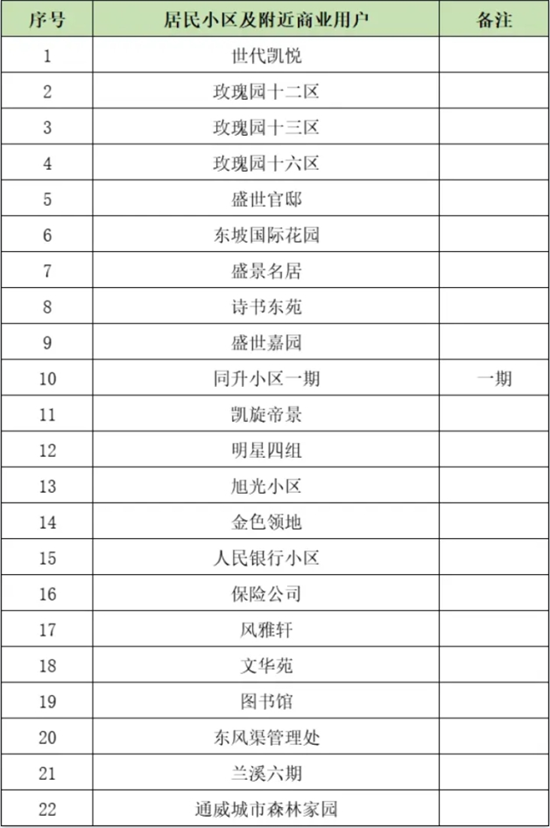 | 序号 | 居民小区及附近商业用户 | 备注 |
|---|---|---|
| 1 | 世代凯悦 |  |
| 2 | 玫瑰园十二区 |  |
| 3 | 玫瑰园十三区 |  |
| 4 | 玫瑰园十六区 |  |
| 5 | 盛世官邸 |  |
| 6 | 东坡国际花园 |  |
| 7 | 盛景名居 |  |
| 8 | 诗书东苑 |  |
| 9 | 盛世嘉园 |  |
| 10 | 同升小区一期 | 一期 |
| 11 | 凯旋帝景 |  |
| 12 | 明星四组 |  |
| 13 | 旭光小区 |  |
| 14 | 金色领地 |  |
| 15 | 人民银行小区 |  |
| 16 | 保险公司 |  |
| 17 | 风雅轩 |  |
| 18 | 文华苑 |  |
| 19 | 图书馆 |  |
| 20 | 东风渠管理处 |  |
| 21 | 兰溪六期 |  |
| 22 | 通威城市森林家园 |  |